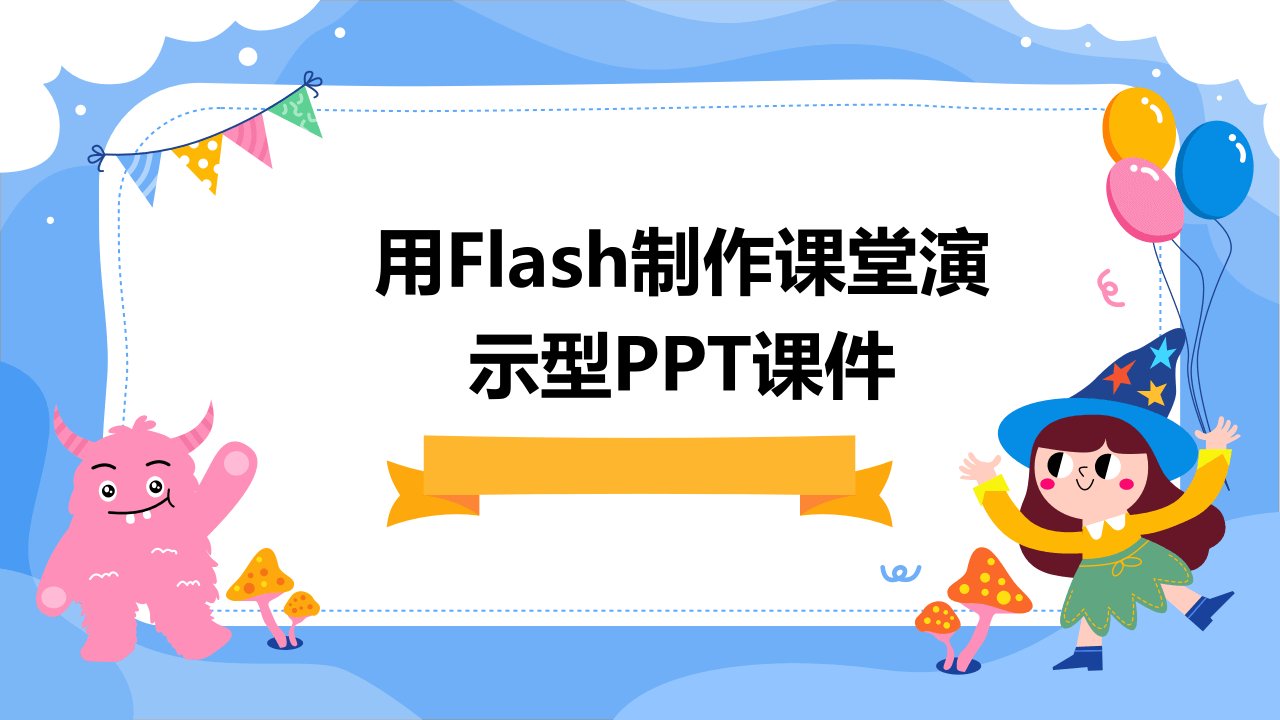 用Flash制作课堂演示型PPT课件